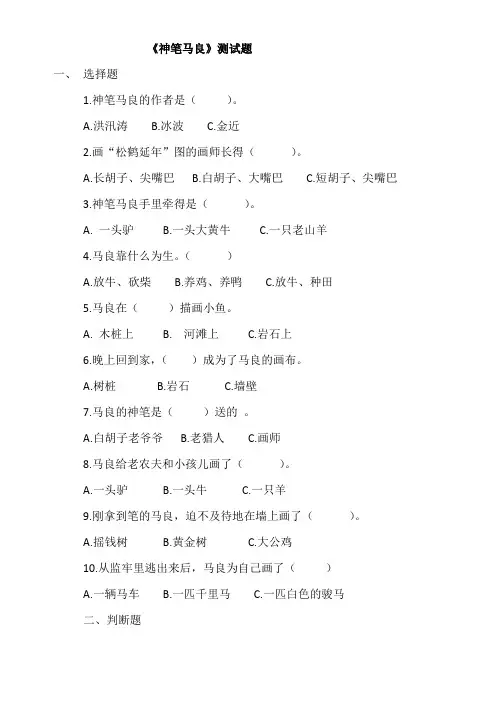 《神笔马良》测试题

一、 选择题

1.神笔马良的作者是（ ）。

A.洪汛涛 B.冰波 C.金近

2.画“松鹤延年”图的画师长得（ ）。

A.长胡子、尖嘴巴 B.白胡子、大嘴巴 C.短胡子、尖嘴巴

3.神笔马良手里牵得是（ ）。

A. 一头驴 B.一头大黄牛 C.一只老山羊

4.马良靠什么为生。（ ）

A.放牛、砍柴 B.养鸡、养鸭 C.放牛、种田

5.马良在（ ）描画小鱼。

A. 木桩上 B. 河滩上 C.岩石上

6.晚上回到家，（ ）成为了马良的画布。

A.树桩 B.岩石 C.墙壁

7.马良的神笔是（ ）送的 。

A.白胡子老爷爷 B.老猎人 C.画师

8.马良给老农夫和小孩儿画了（ ）。

A.一头驴 B.一头牛 C.一只羊

9.刚拿到笔的马良，迫不及待地在墙上画了（ ）。

A.摇钱树 B.黄金树 C.大公鸡

10.从监牢里逃出来后，马良为自己画了（ ）

A.一辆马车 B.一匹千里马 C.一匹白色的骏马

二、判断题